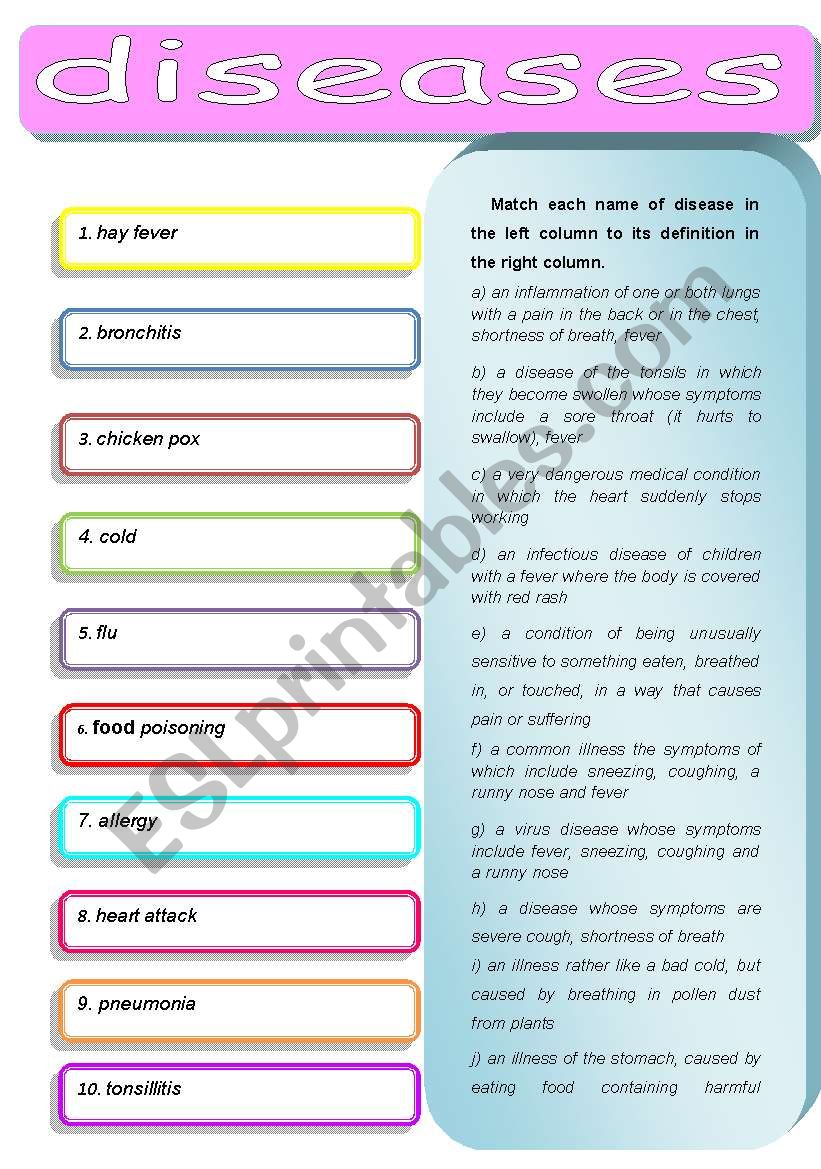 diseases

1. hay fever

2. bronchitis

3. chicken pox

4. cold

5. flu

6. food poisoning

7. allergy

8. heart attack

9. pneumonia

10. tonsillitis

Match each name of disease in the left column to its definition in the right column.

a) an inflammation of one or both lungs with a pain in the back or in the chest, shortness of breath, fever

b) a disease of the tonsils in which they become swollen whose symptoms include a sore throat (it hurts to swallow), fever

c) a very dangerous medical condition in which the heart suddenly stops working

d) an infectious disease of children with a fever where the body is covered with red rash

e) a condition of being unusually sensitive to something eaten, breathed in, or touched, in a way that causes pain or suffering

f) a common illness the symptoms of which include sneezing, coughing, a runny nose and fever

g) a virus disease whose symptoms include fever, sneezing, coughing and a runny nose

h) a disease whose symptoms are severe cough, shortness of breath

i) an illness rather like a bad cold, but caused by breathing in pollen dust from plants

j) an illness of the stomach, caused by eating food containing harmful

ESLprintables.com